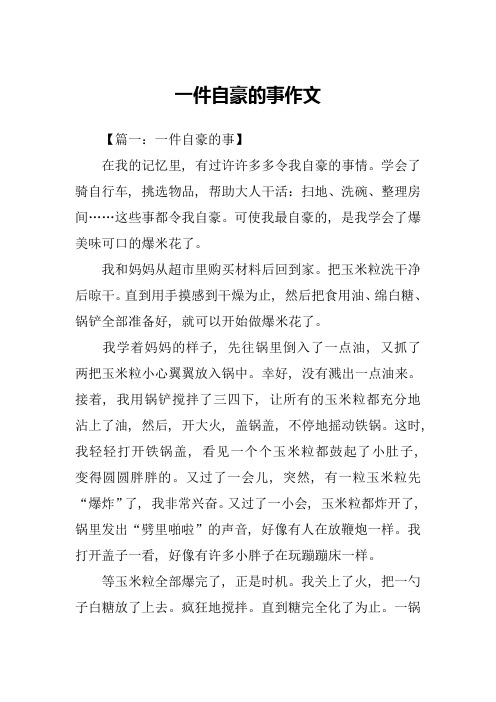 一件自豪的事作文

【篇一：一件自豪的事】

在我的记忆里，有过许许多多令我自豪的事情。学会了骑自行车，挑选物品，帮助大人干活：扫地、洗碗、整理房间……这些事都令我自豪。可使我最自豪的，是我学会了爆美味可口的爆米花了。

我和妈妈从超市里购买材料后回到家。把玉米粒洗干净后晾干。直到用手摸感到干燥为止，然后把食用油、绵白糖、锅铲全部准备好，就可以开始做爆米花了。

我学着妈妈的样子，先往锅里倒入了一点油，又抓了两把玉米粒小心翼翼放入锅中。幸好，没有溅出一点油来。接着，我用锅铲搅拌了三四下，让所有的玉米粒都充分地沾上了油，然后，开大火，盖锅盖，不停地摇动铁锅。这时，我轻轻打开铁锅盖，看见一个个玉米粒都鼓起了小肚子，变得圆圆胖胖的。又过了一会儿，突然，有一粒玉米粒先“爆炸”了，我非常兴奋。又过了一小会，玉米粒都炸开了，锅里发出“劈里啪啦”的声音，好像有人在放鞭炮一样。我打开盖子一看，好像有许多小胖子在玩蹦蹦床一样。

等玉米粒全部爆完了，正是时机。我关上了火，把一勺子白糖放了上去。疯狂地搅拌。直到糖完全化了为止。一锅